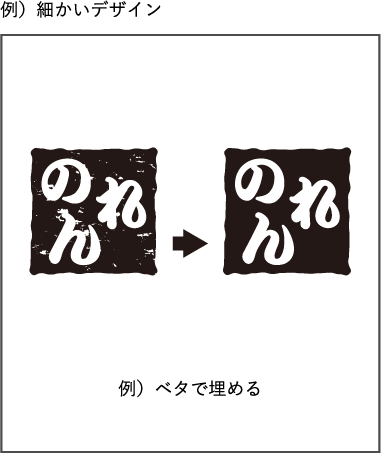 例）細かいデザイン

のれん

のれん

例）ベタで埋める